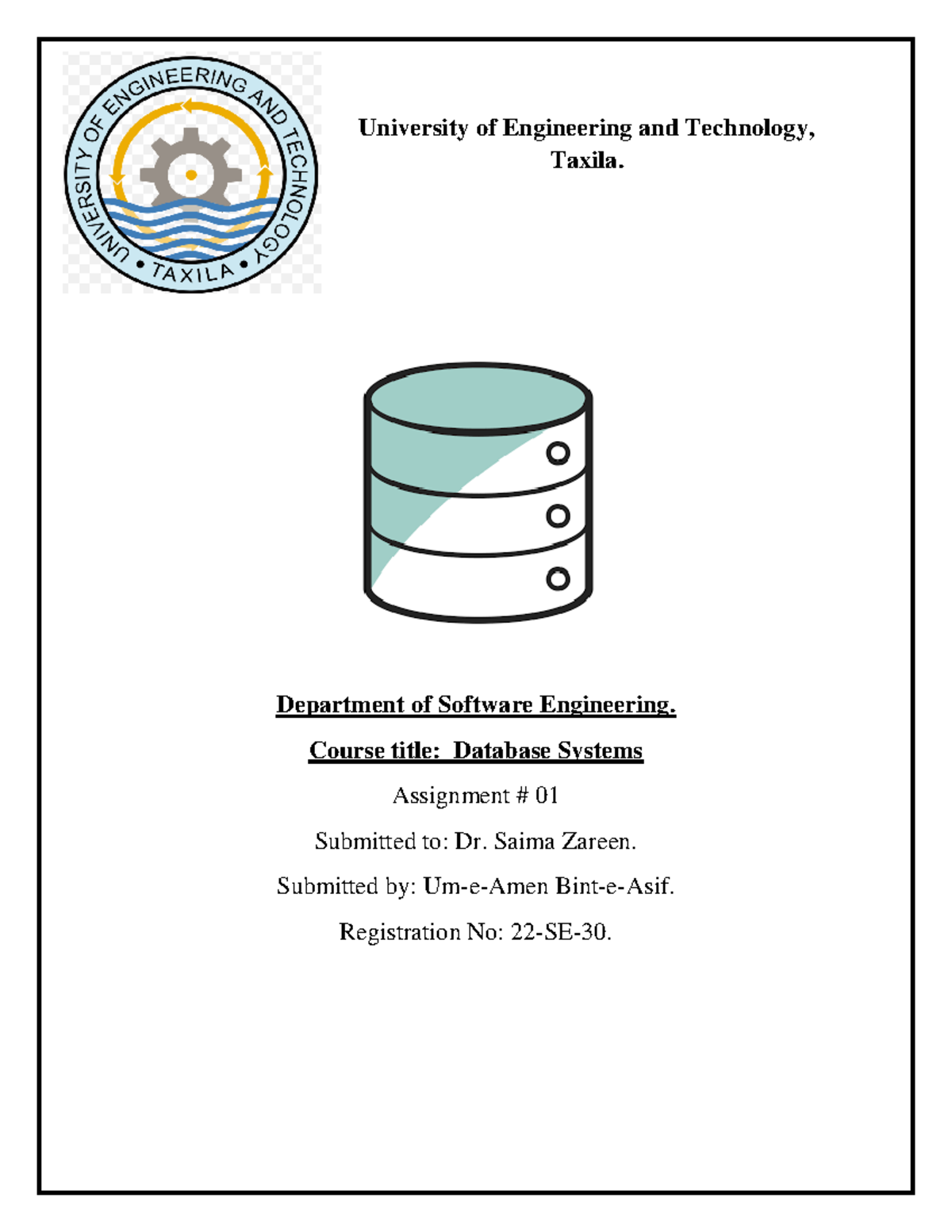 UNIVERSITY OF ENGINEERING AND TECHNOLOGY • TAXILA •

University of Engineering and Technology, Taxila.

Department of Software Engineering.

Course title: Database Systems

Assignment # 01

Submitted to: Dr. Saima Zareen.

Submitted by: Um-e-Amen Bint-e-Asif.

Registration No: 22-SE-30.